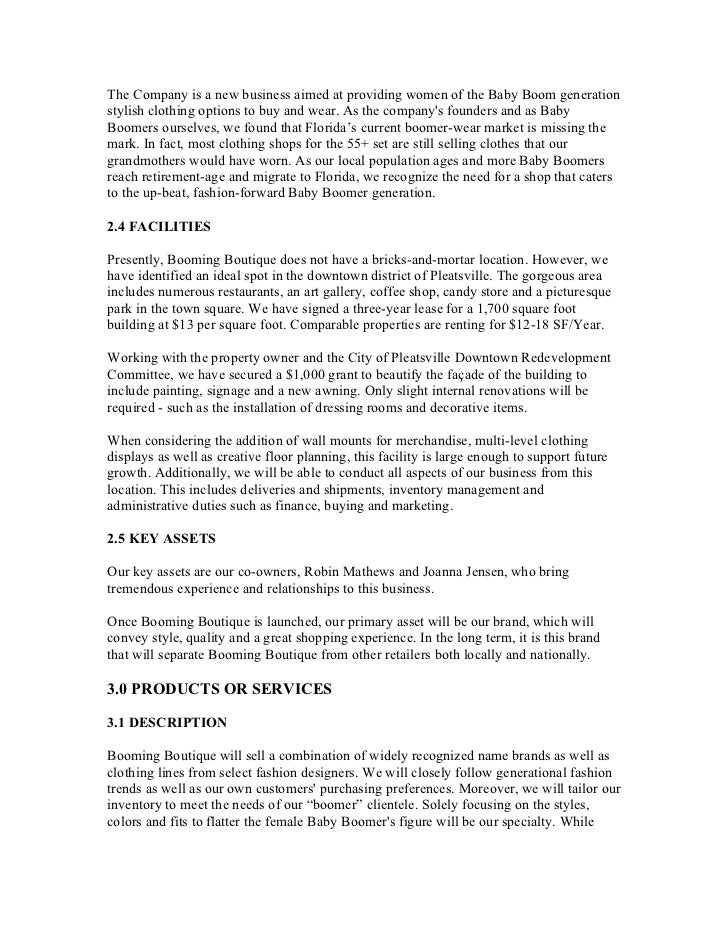 The Company is a new business aimed at providing women of the Baby Boom generation stylish clothing options to buy and wear. As the company's founders and as Baby Boomers ourselves, we found that Florida's current boomer-wear market is missing the mark. In fact, most clothing shops for the 55+ set are still selling clothes that our grandmothers would have worn. As our local population ages and more Baby Boomers reach retirement-age and migrate to Florida, we recognize the need for a shop that caters to the up-beat, fashion-forward Baby Boomer generation.

2.4 FACILITIES

Presently, Booming Boutique does not have a bricks-and-mortar location. However, we have identified an ideal spot in the downtown district of Pleatsville. The gorgeous area includes numerous restaurants, an art gallery, coffee shop, candy store and a picturesque park in the town square. We have signed a three-year lease for a 1,700 square foot building at $13 per square foot. Comparable properties are renting for $12-18 SF/Year.

Working with the property owner and the City of Pleatsville Downtown Redevelopment Committee, we have secured a $1,000 grant to beautify the façade of the building to include painting, signage and a new awning. Only slight internal renovations will be required - such as the installation of dressing rooms and decorative items.

When considering the addition of wall mounts for merchandise, multi-level clothing displays as well as creative floor planning, this facility is large enough to support future growth. Additionally, we will be able to conduct all aspects of our business from this location. This includes deliveries and shipments, inventory management and administrative duties such as finance, buying and marketing.

2.5 KEY ASSETS

Our key assets are our co-owners, Robin Mathews and Joanna Jensen, who bring tremendous experience and relationships to this business.

Once Booming Boutique is launched, our primary asset will be our brand, which will convey style, quality and a great shopping experience. In the long term, it is this brand that will separate Booming Boutique from other retailers both locally and nationally.

3.0 PRODUCTS OR SERVICES

3.1 DESCRIPTION

Booming Boutique will sell a combination of widely recognized name brands as well as clothing lines from select fashion designers. We will closely follow generational fashion trends as well as our own customers' purchasing preferences. Moreover, we will tailor our inventory to meet the needs of our "boomer" clientele. Solely focusing on the styles, colors and fits to flatter the female Baby Boomer's figure will be our specialty. While